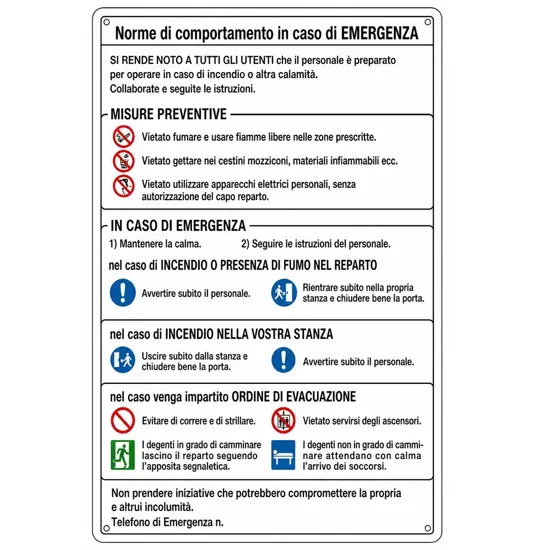 Norme di comportamento in caso di EMERGENZA

SI RENDE NOTO A TUTTI GLI UTENTI che il personale è preparato per operare in caso di incendio o altra calamità. Collaborate e seguite le istruzioni.

MISURE PREVENTIVE

Vietato fumare e usare fiamme libere nelle zone prescritte.

Vietato gettare nei cestini mozziconi, materiali infiammabili ecc.

Vietato utilizzare apparecchi elettrici personali, senza autorizzazione del capo reparto.

IN CASO DI EMERGENZA

1) Mantenere la calma.

2) Seguire le istruzioni del personale.

nel caso di INCENDIO O PRESENZA DI FUMO NEL REPARTO

Avvertire subito il personale.

Rientrare subito nella propria stanza e chiudere bene la porta.

nel caso di INCENDIO NELLA VOSTRA STANZA

Uscire subito dalla stanza e chiudere bene la porta.

Avvertire subito il personale.

nel caso venga impartito ORDINE DI EVACUAZIONE

Evitare di correre e di strillare.

Vietato servirsi degli ascensori.

I degenti in grado di camminare lascino il reparto seguendo l'apposita segnaletica.

I degenti non in grado di camminare attendano con calma l'arrivo dei soccorsi.

Non prendere iniziative che potrebbero compromettere la propria e altrui incolumità.
Telefono di Emergenza n.